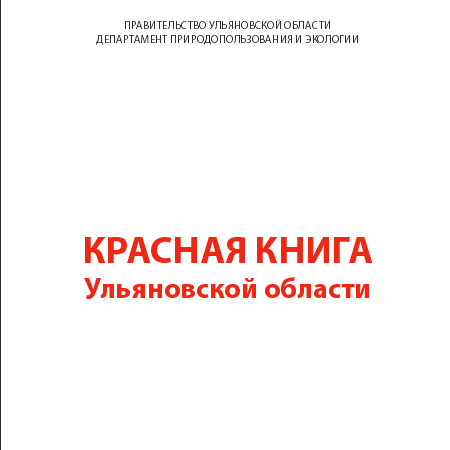 ПРАВИТЕЛЬСТВО УЛЬЯНОВСКОЙ ОБЛАСТИ
ДЕПАРТАМЕНТ ПРИРОДОПОЛЬЗОВАНИЯ И ЭКОЛОГИИ

КРАСНАЯ КНИГА
Ульяновской области